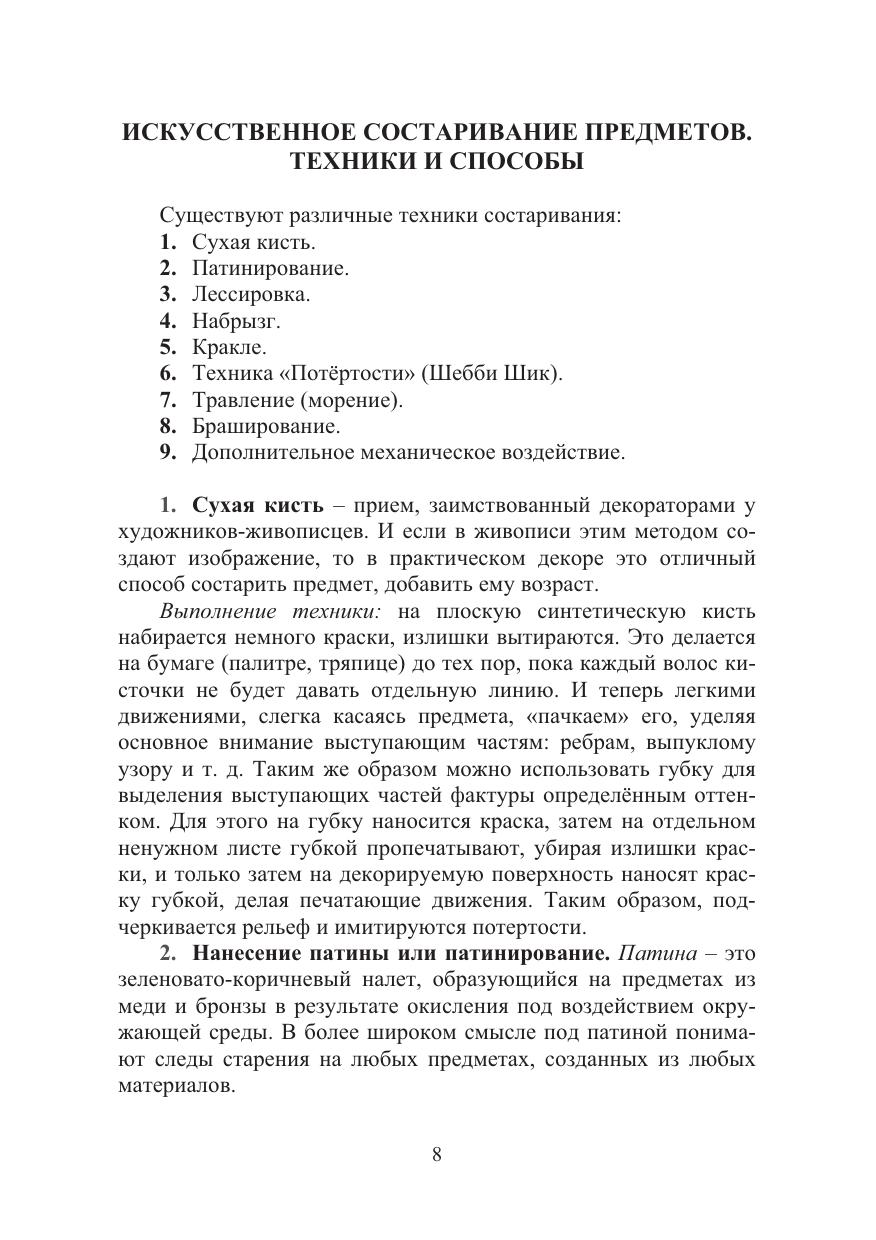 ИСКУССТВЕННОЕ СОСТАРИВАНИЕ ПРЕДМЕТОВ. ТЕХНИКИ И СПОСОБЫ

Существуют различные техники состаривания:
1. Сухая кисть.
2. Патинирование.
3. Лессировка.
4. Набрызг.
5. Кракле.
6. Техника «Потёртости» (Шебби Шик).
7. Травление (морение).
8. Браширование.
9. Дополнительное механическое воздействие.

1. Сухая кисть – прием, заимствованный декораторами у художников-живописцев. И если в живописи этим методом создают изображение, то в практическом декоре это отличный способ состарить предмет, добавить ему возраст.

Выполнение техники: на плоскую синтетическую кисть набирается немного краски, излишки вытираются. Это делается на бумаге (палитре, тряпице) до тех пор, пока каждый волос кисточки не будет давать отдельную линию. И теперь легкими движениями, слегка касаясь предмета, «пачкаем» его, уделяя основное внимание выступающим частям: ребрам, выпуклому узору и т. д. Таким же образом можно использовать губку для выделения выступающих частей фактуры определённым оттенком. Для этого на губку наносится краска, затем на отдельном ненужном листе губкой пропечатывают, убирая излишки краски, и только затем на декорируемую поверхность наносят краску губкой, делая печатающие движения. Таким образом, подчеркивается рельеф и имитируются потертости.

2. Нанесение патины или патинирование. Патина – это зеленовато-коричневый налет, образующийся на предметах из меди и бронзы в результате окисления под воздействием окружающей среды. В более широком смысле под патиной понимают следы старения на любых предметах, созданных из любых материалов.

8